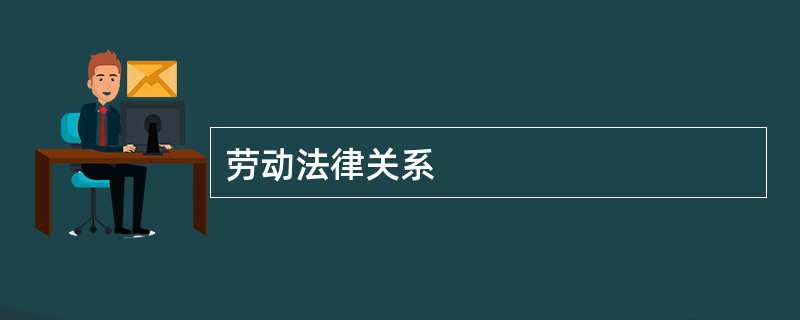 劳动法律关系